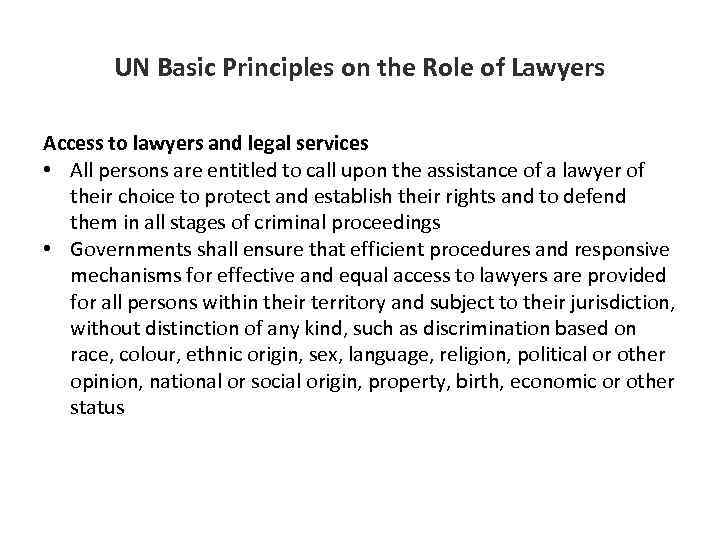 UN Basic Principles on the Role of Lawyers

Access to lawyers and legal services

• All persons are entitled to call upon the assistance of a lawyer of their choice to protect and establish their rights and to defend them in all stages of criminal proceedings

• Governments shall ensure that efficient procedures and responsive mechanisms for effective and equal access to lawyers are provided for all persons within their territory and subject to their jurisdiction, without distinction of any kind, such as discrimination based on race, colour, ethnic origin, sex, language, religion, political or other opinion, national or social origin, property, birth, economic or other status